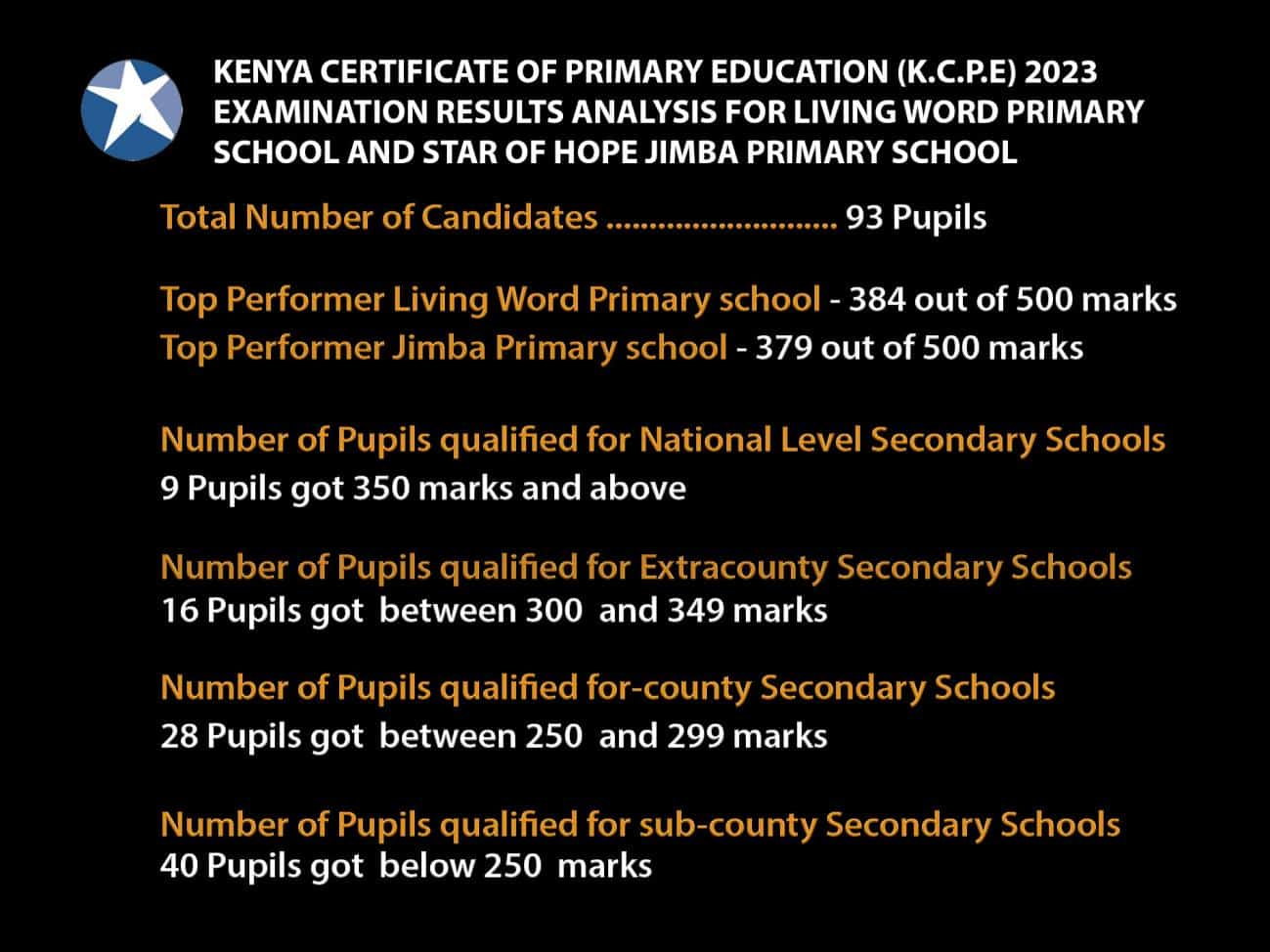 KENYA CERTIFICATE OF PRIMARY EDUCATION (K.C.P.E) 2023 EXAMINATION RESULTS ANALYSIS FOR LIVING WORD PRIMARY SCHOOL AND STAR OF HOPE JIMBA PRIMARY SCHOOL

Total Number of Candidates 93 Pupils

Top Performer Living Word Primary school - 384 out of 500 marks
Top Performer Jimba Primary school - 379 out of 500 marks

Number of Pupils qualified for National Level Secondary Schools
9 Pupils got 350 marks and above

Number of Pupils qualified for Extracounty Secondary Schools
16 Pupils got between 300 and 349 marks

Number of Pupils qualified for-county Secondary Schools
28 Pupils got between 250 and 299 marks

Number of Pupils qualified for sub-county Secondary Schools
40 Pupils got below 250 marks